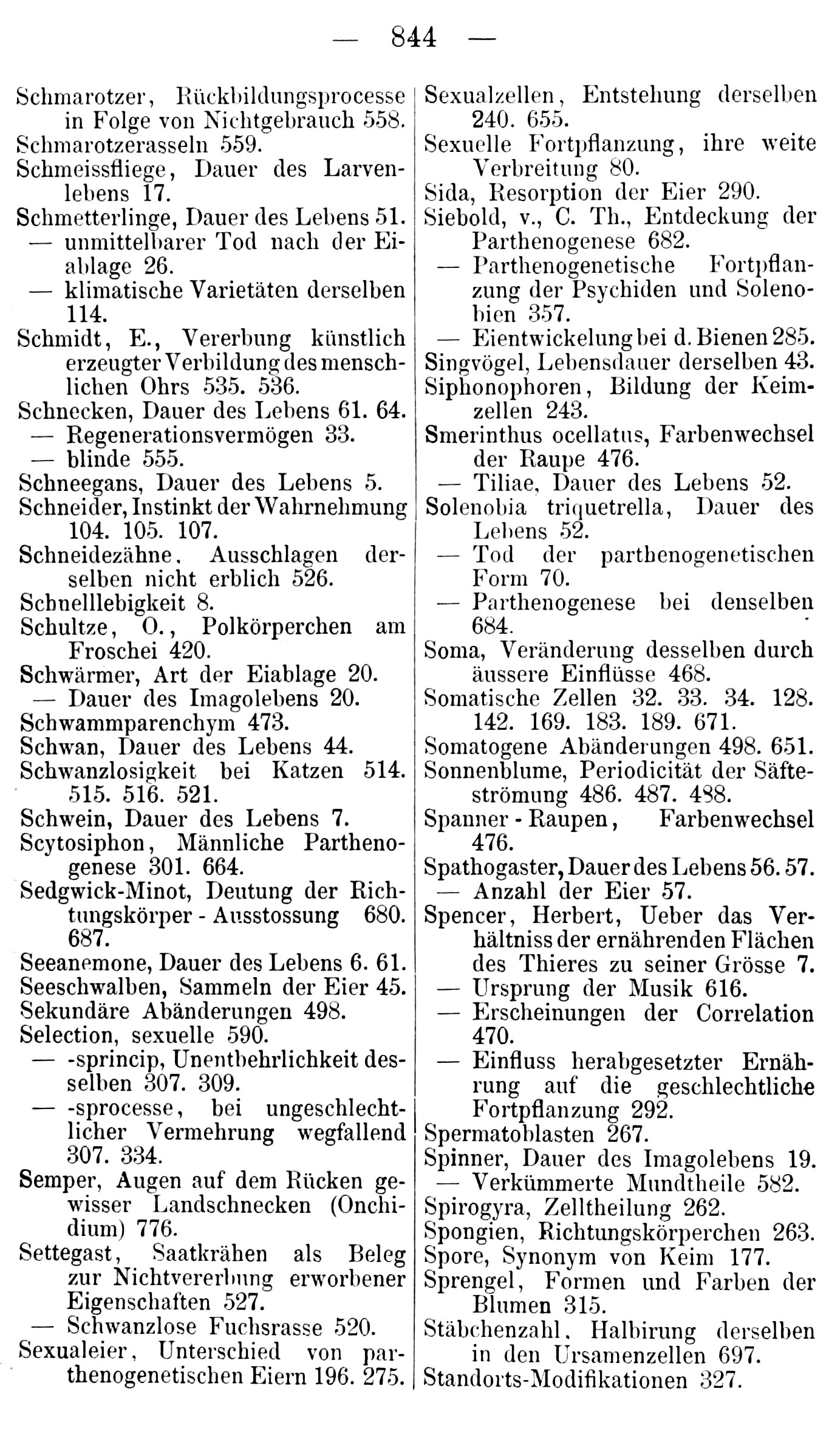 — 844 —

Schmarotzer, Rückbildungsprocesse in Folge von Nichtgebrauch 558.
Schmarotzerasseln 559.
Schmeissfliege, Dauer des Larvenlebens 17.
Schmetterlinge, Dauer des Lebens 51.
— unmittelbarer Tod nach der Eiablage 26.
— klimatische Varietäten derselben 114.
Schmidt, E., Vererbung künstlich erzeugter Verbildung des menschlichen Ohrs 535. 536.
Schnecken, Dauer des Lebens 61. 64.
— Regenerationsvermögen 33.
— blinde 555.
Schneegans, Dauer des Lebens 5.
Schneider, Instinkt der Wahrnehmung 104. 105. 107.
Schneidezähne, Ausschlagen derselben nicht erblich 526.
Schnelllebigkeit 8.
Schultze, O., Polkörperchen am Froschei 420.
Schwärmer, Art der Eiablage 20.
— Dauer des Imagolebens 20.
Schwammparenchym 473.
Schwan, Dauer des Lebens 44.
Schwanzlosigkeit bei Katzen 514. 515. 516. 521.
Schwein, Dauer des Lebens 7.
Scytosiphon, Männliche Parthenogenese 301. 664.
Sedgwick-Minot, Deutung der Richtungskörper - Ausstossung 680. 687.
Seeanemone, Dauer des Lebens 6. 61.
Seeschwalben, Sammeln der Eier 45.
Sekundäre Abänderungen 498.
Selection, sexuelle 590.
— -sprincip, Unentbehrlichkeit desselben 307. 309.
— -sprocesse, bei ungeschlechtlicher Vermehrung wegfallend 307. 334.
Semper, Augen auf dem Rücken gewisser Landschnecken (Onchidium) 776.
Settegast, Saatkrähen als Beleg zur Nichtvererbung erworbener Eigenschaften 527.
— Schwanzlose Fuchsrasse 520.
Sexualeier, Unterschied von parthenogenetischen Eiern 196. 275.

Sexualzellen, Entstehung derselben 240. 655.
Sexuelle Fortpflanzung, ihre weite Verbreitung 80.
Sida, Resorption der Eier 290.
Siebold, v., C. Th., Entdeckung der Parthenogenese 682.
— Parthenogenetische Fortpflanzung der Psychiden und Solenobien 357.
— Eientwickelung bei d. Bienen 285.
Singvögel, Lebensdauer derselben 43.
Siphonophoren, Bildung der Keimzellen 243.
Smerinthus ocellatus, Farbenwechsel der Raupe 476.
— Tiliae, Dauer des Lebens 52.
Solenobia triquetrella, Dauer des Lebens 52.
— Tod der parthenogenetischen Form 70.
— Parthenogenese bei denselben 684.
Soma, Veränderung desselben durch äussere Einflüsse 468.
Somatische Zellen 32. 33. 34. 128. 142. 169. 183. 189. 671.
Somatogene Abänderungen 498. 651.
Sonnenblume, Periodicität der Säfteströmung 486. 487. 488.
Spanner - Raupen, Farbenwechsel 476.
Spathogaster, Dauer des Lebens 56. 57.
— Anzahl der Eier 57.
Spencer, Herbert, Ueber das Verhältniss der ernährenden Flächen des Thieres zu seiner Grösse 7.
— Ursprung der Musik 616.
— Erscheinungen der Correlation 470.
— Einfluss herabgesetzter Ernährung auf die geschlechtliche Fortpflanzung 292.
Spermatoblasten 267.
Spinner, Dauer des Imagolebens 19.
— Verkümmerte Mundtheile 582.
Spirogyra, Zelltheilung 262.
Spongien, Richtungskörperchen 263.
Spore, Synonym von Keim 177.
Sprengel, Formen und Farben der Blumen 315.
Stäbchenzahl, Halbirung derselben in den Ursamenzellen 697.
Standorts-Modifikationen 327.